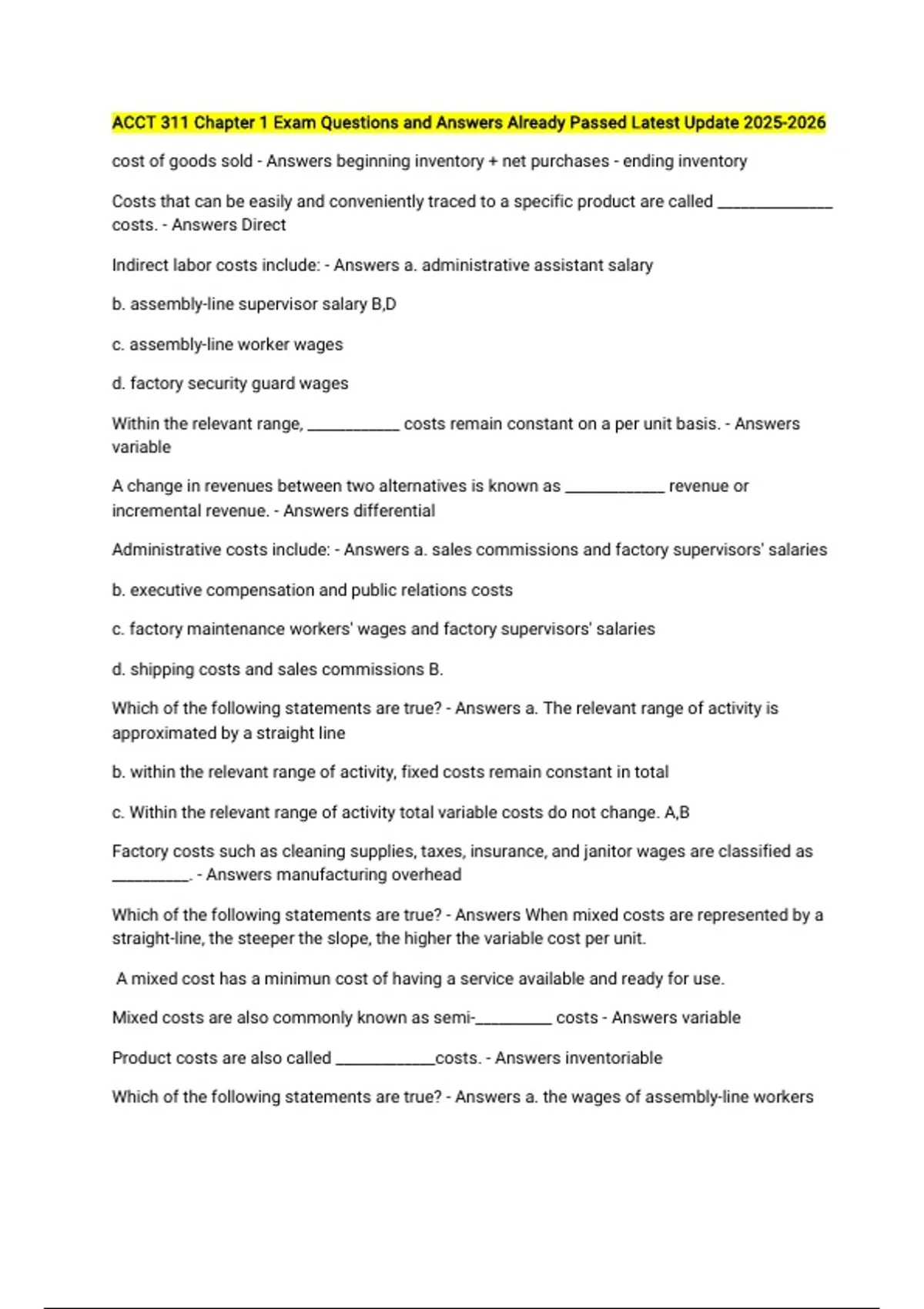 ACCT 311 Chapter 1 Exam Questions and Answers Already Passed Latest Update 2025-2026

cost of goods sold - Answers beginning inventory + net purchases - ending inventory

Costs that can be easily and conveniently traced to a specific product are called ______________ costs. - Answers Direct

Indirect labor costs include: - Answers a. administrative assistant salary

b. assembly-line supervisor salary B,D

c. assembly-line worker wages

d. factory security guard wages

Within the relevant range, ___________ costs remain constant on a per unit basis. - Answers variable

A change in revenues between two alternatives is known as ____________ revenue or incremental revenue. - Answers differential

Administrative costs include: - Answers a. sales commissions and factory supervisors' salaries

b. executive compensation and public relations costs

c. factory maintenance workers' wages and factory supervisors' salaries

d. shipping costs and sales commissions B.

Which of the following statements are true? - Answers a. The relevant range of activity is approximated by a straight line

b. within the relevant range of activity, fixed costs remain constant in total

c. Within the relevant range of activity total variable costs do not change. A,B

Factory costs such as cleaning supplies, taxes, insurance, and janitor wages are classified as _________. - Answers manufacturing overhead

Which of the following statements are true? - Answers When mixed costs are represented by a straight-line, the steeper the slope, the higher the variable cost per unit.

A mixed cost has a minimun cost of having a service available and ready for use.

Mixed costs are also commonly known as semi-_________ costs - Answers variable

Product costs are also called ____________costs. - Answers inventoriable

Which of the following statements are true? - Answers a. the wages of assembly-line workers